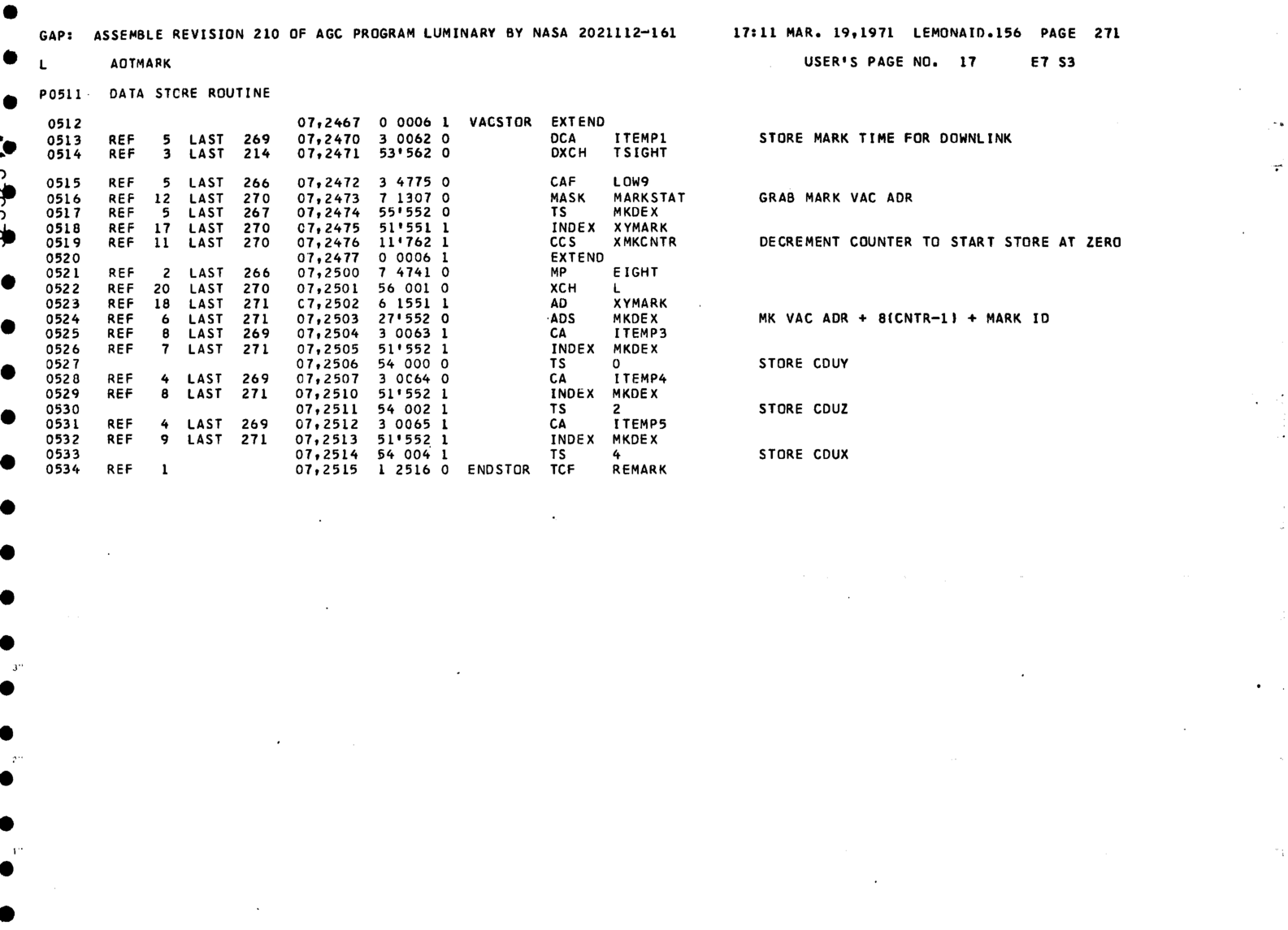 GAP: ASSEMBLE REVISION 210 OF AGC PROGRAM LUMINARY BY NASA 2021112-161 17:11 MAR. 19,1971 LEMONAID.156 PAGE 271

L AOTMARK USER'S PAGE NO. 17 E7 S3

P0511 DATA STORE ROUTINE

0512 07,2467 0 0006 1 VACSTOR EXTEND
0513 REF 5 LAST 269 07,2470 3 0062 0 DCA ITEMP1 STORE MARK TIME FOR DOWNLINK
0514 REF 3 LAST 214 07,2471 53'562 0 DXCH TSIGHT

0515 REF 5 LAST 266 07,2472 3 4775 0 CAF LOW9
0516 REF 12 LAST 270 07,2473 7 1307 0 MASK MARKSTAT GRAB MARK VAC ADR
0517 REF 5 LAST 267 07,2474 55'552 0 TS MKDEX
0518 REF 17 LAST 270 07,2475 51'551 1 INDEX XYMARK
0519 REF 11 LAST 270 07,2476 11'762 1 CCS XMKCNTR DECREMENT COUNTER TO START STORE AT ZERO
0520 07,2477 0 0006 1 EXTEND
0521 REF 2 LAST 266 07,2500 7 4741 0 MP EIGHT
0522 REF 20 LAST 270 07,2501 56 001 0 XCH L
0523 REF 18 LAST 271 07,2502 6 1551 1 AD XYMARK
0524 REF 6 LAST 271 07,2503 27'552 0 ADS MKDEX MK VAC ADR + 8(CNTR-1) + MARK ID
0525 REF 8 LAST 269 07,2504 3 0063 1 CA ITEMP3
0526 REF 7 LAST 271 07,2505 51'552 1 INDEX MKDEX
0527 07,2506 54 000 0 TS 0 STORE CDUY
0528 REF 4 LAST 269 07,2507 3 0064 0 CA ITEMP4
0529 REF 8 LAST 271 07,2510 51'552 1 INDEX MKDEX
0530 07,2511 54 002 1 TS 2 STORE CDUZ
0531 REF 4 LAST 269 07,2512 3 0065 1 CA ITEMP5
0532 REF 9 LAST 271 07,2513 51'552 1 INDEX MKDEX
0533 07,2514 54 004 1 TS 4 STORE CDUX
0534 REF 1 07,2515 1 2516 0 ENDSTOR TCF REMARK